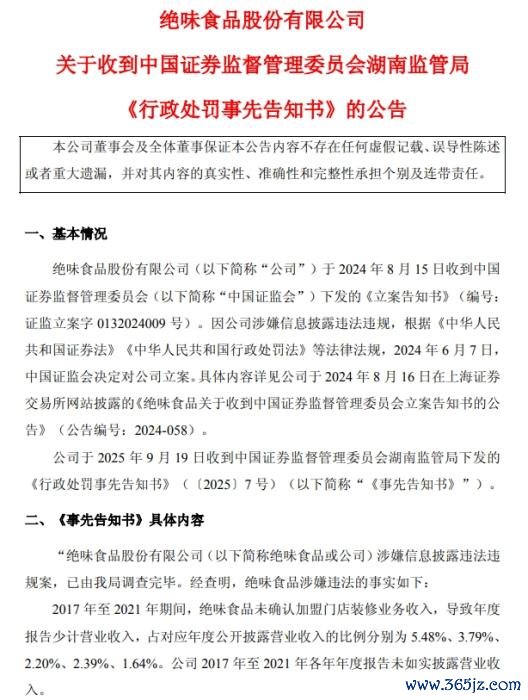 绝味食品股份有限公司

关于收到中国证券监督管理委员会湖南监管局

《行政处罚事先告知书》的公告

本公司董事会及全体董事保证本公告内容不存在任何虚假记载、误导性陈述或者重大遗漏，并对其内容的真实性、准确性和完整性承担个别及连带责任。

一、基本情况

绝味食品股份有限公司（以下简称“公司”）于 2024 年 8 月 15 日收到中国证券监督管理委员会（以下简称“中国证监会”）下发的《立案告知书》（编号：证监立案字 0132024009 号）。因公司涉嫌信息披露违法违规，根据《中华人民共和国证券法》《中华人民共和国行政处罚法》等法律法规，2024 年 6 月 7 日，中国证监会决定对公司立案。具体内容详见公司于 2024 年 8 月 16 日在上海证券交易所网站披露的《绝味食品关于收到中国证券监督管理委员会立案告知书的公告》（公告编号：2024-058）。

公司于 2025 年 9 月 19 日收到中国证券监督管理委员会湖南监管局下发的《行政处罚事先告知书》（〔2025〕7 号）（以下简称“《事先告知书》”）。

二、《事先告知书》具体内容

“绝味食品股份有限公司（以下简称绝味食品或公司）涉嫌信息披露违法违规案，已由我局调查完毕。经查明，绝味食品涉嫌违法的事实如下：

2017 年至 2021 年期间，绝味食品未确认加盟门店装修业务收入，导致年度报告少计营业收入，占对应年度公开披露营业收入的比例分别为 5.48%、3.79%、2.20%、2.39%、1.64%。公司 2017 年至 2021 年各年年度报告未如实披露营业收入。

www.365jz.com